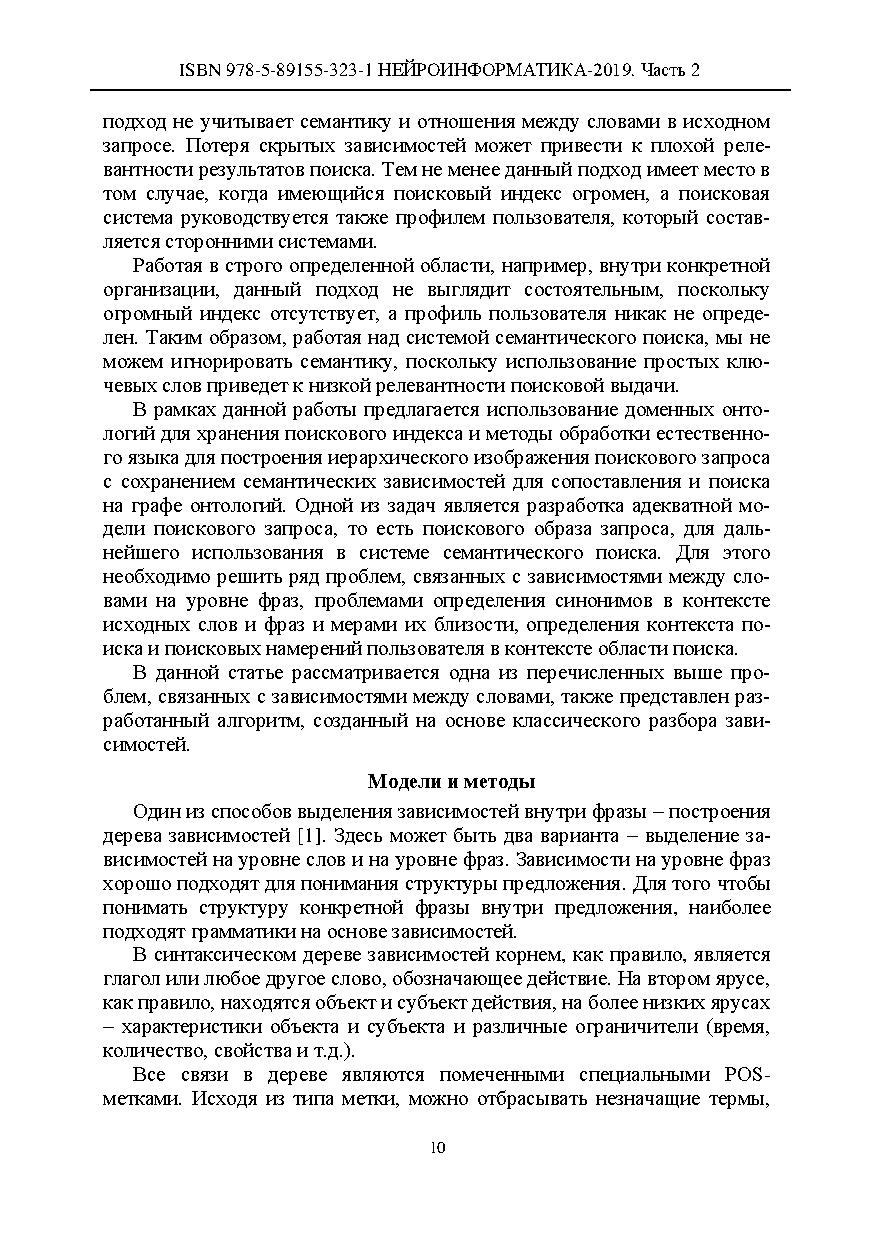 ISBN 978-5-89155-323-1 НЕЙРОИНФОРМАТИКА-2019. Часть 2

подход не учитывает семантику и отношения между словами в исходном запросе. Потеря скрытых зависимостей может привести к плохой релевантности результатов поиска. Тем не менее данный подход имеет место в том случае, когда имеющийся поисковый индекс огромен, а поисковая система руководствуется также профилем пользователя, который составляется сторонними системами.

Работая в строго определенной области, например, внутри конкретной организации, данный подход не выглядит состоятельным, поскольку огромный индекс отсутствует, а профиль пользователя никак не определен. Таким образом, работая над системой семантического поиска, мы не можем игнорировать семантику, поскольку использование простых ключевых слов приведет к низкой релевантности поисковой выдачи.

В рамках данной работы предлагается использование доменных онтологий для хранения поискового индекса и методы обработки естественного языка для построения иерархического изображения поискового запроса с сохранением семантических зависимостей для сопоставления и поиска на графе онтологий. Одной из задач является разработка адекватной модели поискового запроса, то есть поискового образа запроса, для дальнейшего использования в системе семантического поиска. Для этого необходимо решить ряд проблем, связанных с зависимостями между словами на уровне фраз, проблемами определения синонимов в контексте исходных слов и фраз и мерами их близости, определения контекста поиска и поисковых намерений пользователя в контексте области поиска.

В данной статье рассматривается одна из перечисленных выше проблем, связанных с зависимостями между словами, также представлен разработанный алгоритм, созданный на основе классического разбора зависимостей.

Модели и методы

Один из способов выделения зависимостей внутри фразы – построения дерева зависимостей [1]. Здесь может быть два варианта – выделение зависимостей на уровне слов и на уровне фраз. Зависимости на уровне фраз хорошо подходят для понимания структуры предложения. Для того чтобы понимать структуру конкретной фразы внутри предложения, наиболее подходят грамматики на основе зависимостей.

В синтаксическом дереве зависимостей корнем, как правило, является глагол или любое другое слово, обозначающее действие. На втором ярусе, как правило, находятся объект и субъект действия, на более низких ярусах – характеристики объекта и субъекта и различные ограничители (время, количество, свойства и т.д.).

Все связи в дереве являются помеченными специальными POS-метками. Исходя из типа метки, можно отбрасывать незначащие термы,

10